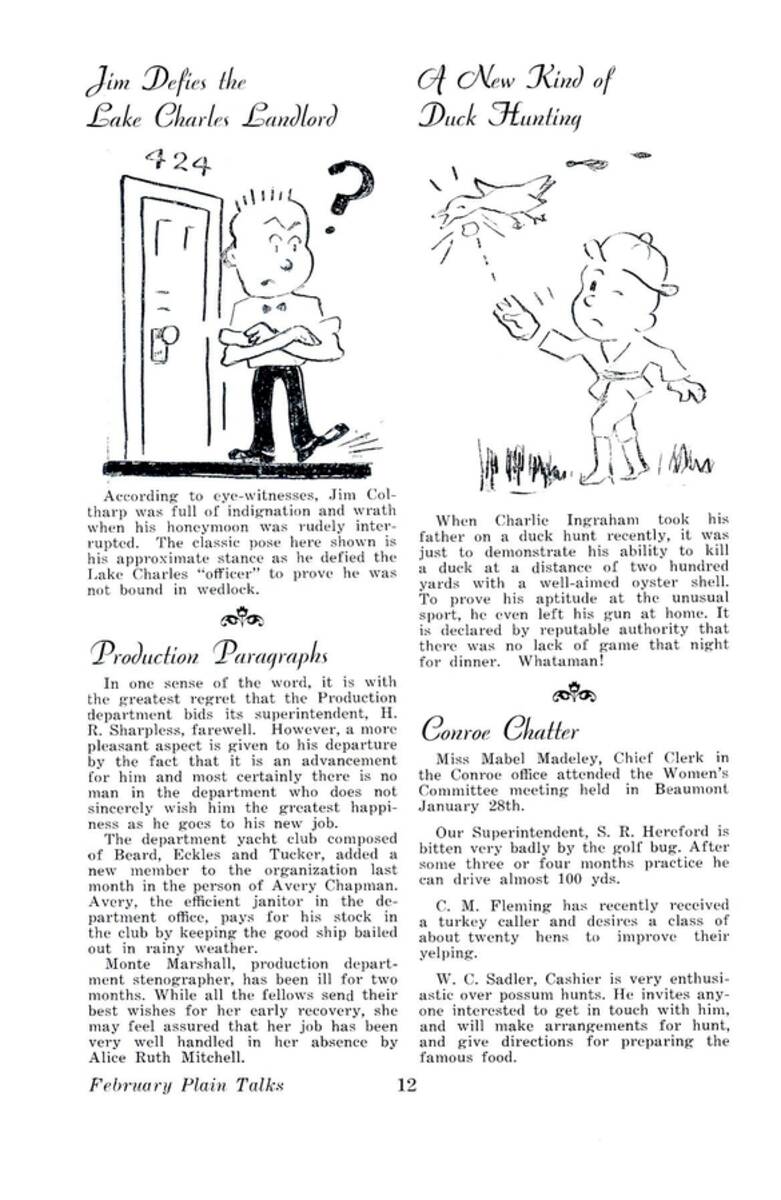 Jim Defies the Lake Charles Landlord

424

?

According to eye-witnesses, Jim Coltharp was full of indignation and wrath when his honeymoon was rudely interrupted. The classic pose here shown is his approximate stance as he defied the Lake Charles "officer" to prove he was not bound in wedlock.

Production Paragraphs

In one sense of the word, it is with the greatest regret that the Production department bids its superintendent, H. R. Sharpless, farewell. However, a more pleasant aspect is given to his departure by the fact that it is an advancement for him and most certainly there is no man in the department who does not sincerely wish him the greatest happiness as he goes to his new job.

The department yacht club composed of Beard, Eckles and Tucker, added a new member to the organization last month in the person of Avery Chapman. Avery, the efficient janitor in the department office, pays for his stock in the club by keeping the good ship bailed out in rainy weather.

Monte Marshall, production department stenographer, has been ill for two months. While all the fellows send their best wishes for her early recovery, she may feel assured that her job has been very well handled in her absence by Alice Ruth Mitchell.

A New Kind of Duck Hunting

When Charlie Ingraham took his father on a duck hunt recently, it was just to demonstrate his ability to kill a duck at a distance of two hundred yards with a well-aimed oyster shell. To prove his aptitude at the unusual sport, he even left his gun at home. It is declared by reputable authority that there was no lack of game that night for dinner. Whataman!

Conroe Chatter

Miss Mabel Madeley, Chief Clerk in the Conroe office attended the Women's Committee meeting held in Beaumont January 28th.

Our Superintendent, S. R. Hereford is bitten very badly by the golf bug. After some three or four months practice he can drive almost 100 yds.

C. M. Fleming has recently received a turkey caller and desires a class of about twenty hens to improve their yelping.

W. C. Sadler, Cashier is very enthusiastic over possum hunts. He invites anyone interested to get in touch with him, and will make arrangements for hunt, and give directions for preparing the famous food.

February Plain Talks 12